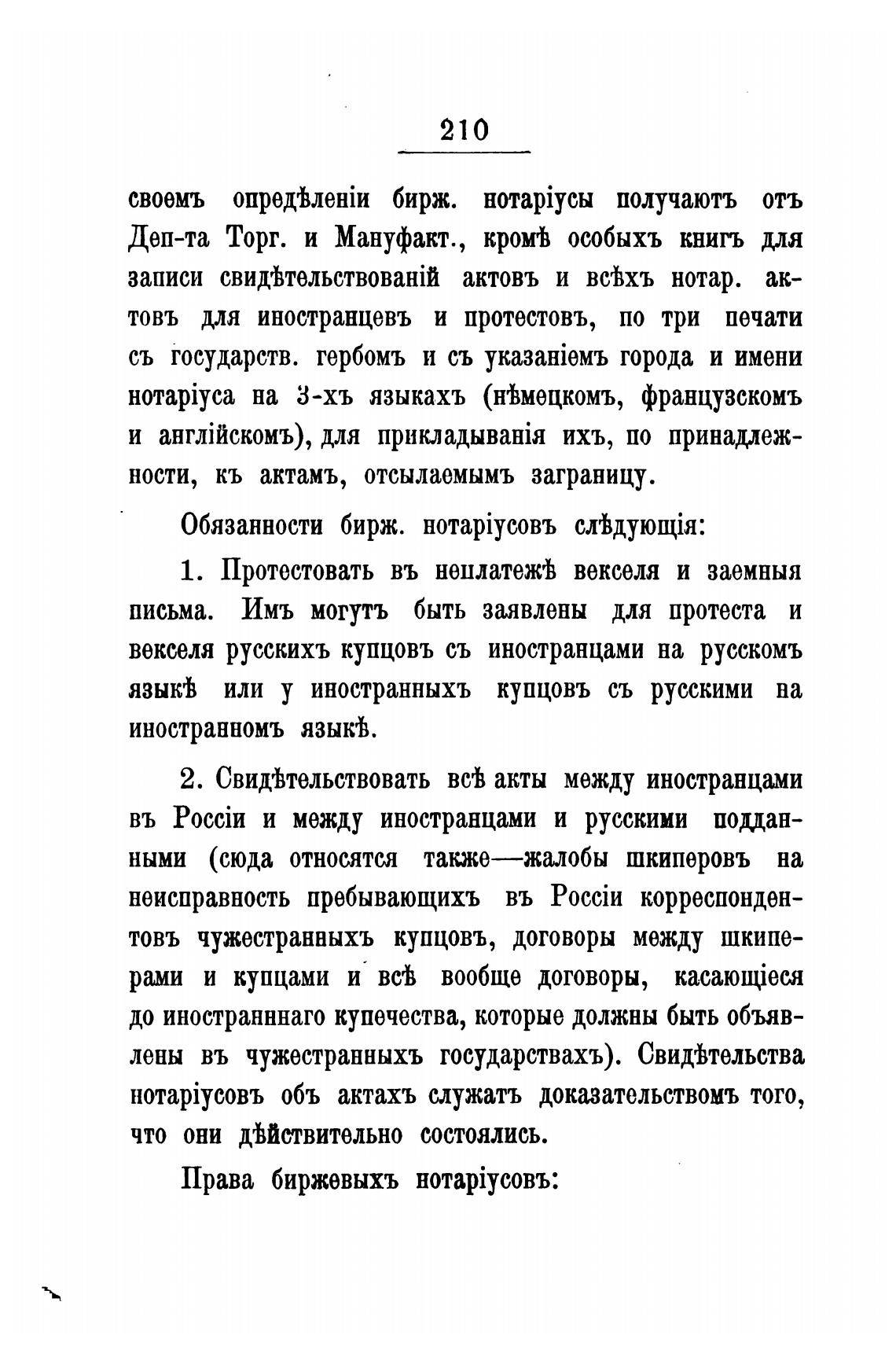 210

своемъ опредѣленіи бирж. нотаріусы получаютъ отъ Деп-та Торг. и Мануфакт., кромѣ особыхъ книгъ для записи свидѣтельствованій актовъ и всѣхъ нотар. актовъ для иностранцевъ и протестовъ, по три печати съ государств. гербомъ и съ указаніемъ города и имени нотаріуса на 3-хъ языкахъ (нѣмецкомъ, французскомъ и англійскомъ), для прикладыванія ихъ, по принадлежности, къ актамъ, отсылаемымъ заграницу.

Обязанности бирж. нотаріусовъ слѣдующія:

1. Протестовать въ неплатежѣ векселя и заемныя письма. Имъ могутъ быть заявлены для протеста и векселя русскихъ купцовъ съ иностранцами на русскомъ языкѣ или у иностранныхъ купцовъ съ русскими на иностранномъ языкѣ.

2. Свидѣтельствовать всѣ акты между иностранцами въ Россіи и между иностранцами и русскими подданными (сюда относятся также—жалобы шкиперовъ на неисправность пребывающихъ въ Россіи корреспондентовъ чужестранныхъ купцовъ, договоры между шкиперами и купцами и всѣ вообще договоры, касающіеся до иностранннаго купечества, которые должны быть объявлены въ чужестранныхъ государствахъ). Свидѣтельства нотаріусовъ объ актахъ служатъ доказательствомъ того, что они дѣйствительно состоялись.

Права биржевыхъ нотаріусовъ: